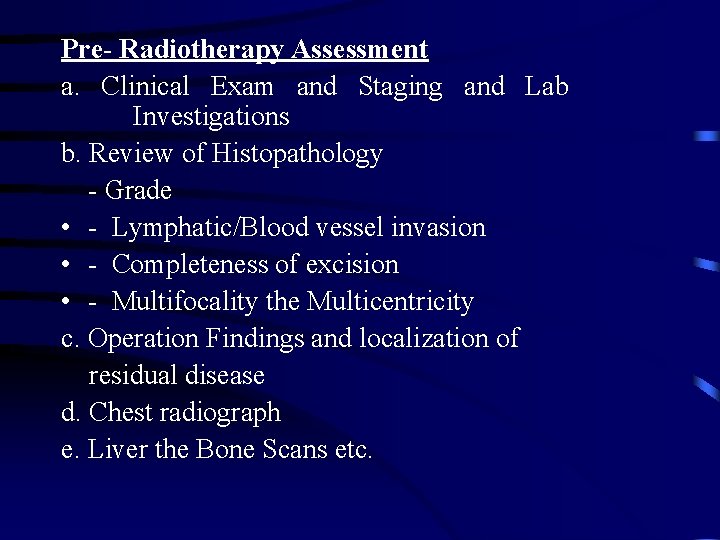 Pre- Radiotherapy Assessment

a. Clinical Exam and Staging and Lab Investigations

b. Review of Histopathology

- Grade

• - Lymphatic/Blood vessel invasion

• - Completeness of excision

• - Multifocality the Multicentricity

c. Operation Findings and localization of residual disease

d. Chest radiograph

e. Liver the Bone Scans etc.